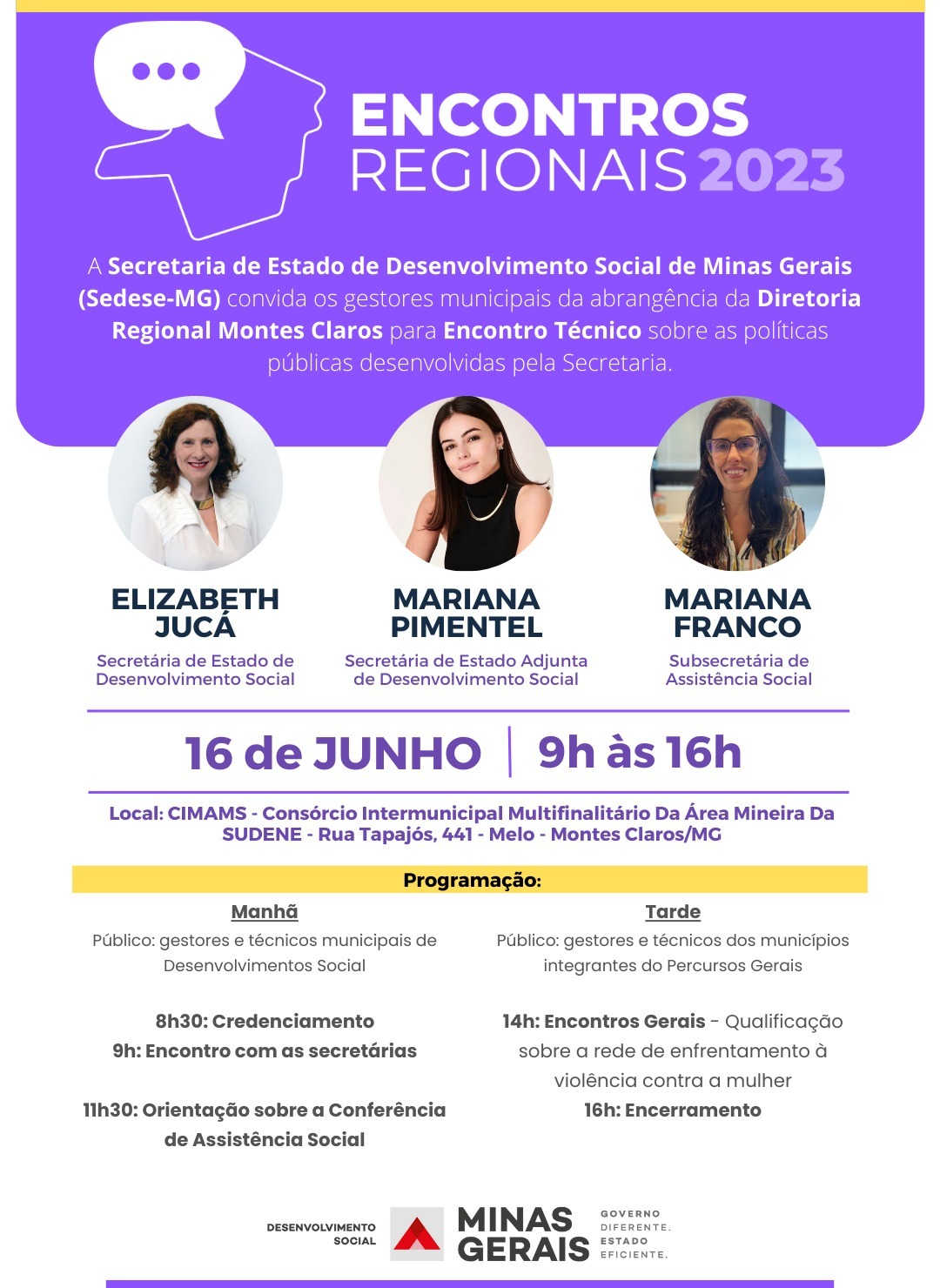 ENCONTROS REGIONAIS 2023

A Secretaria de Estado de Desenvolvimento Social de Minas Gerais (Sedese-MG) convida os gestores municipais da abrangência da Diretoria Regional Montes Claros para Encontro Técnico sobre as políticas públicas desenvolvidas pela Secretaria.

ELIZABETH JUCÁ
Secretária de Estado de Desenvolvimento Social

MARIANA PIMENTEL
Secretária de Estado Adjunta de Desenvolvimento Social

MARIANA FRANCO
Subsecretária de Assistência Social

16 de JUNHO | 9h às 16h

Local: CIMAMS - Consórcio Intermunicipal Multifinalitário Da Área Mineira Da SUDENE - Rua Tapajós, 441 - Melo - Montes Claros/MG

Programação:

Manhã
Público: gestores e técnicos municipais de Desenvolvimentos Social

8h30: Credenciamento
9h: Encontro com as secretárias

11h30: Orientação sobre a Conferência de Assistência Social

Tarde
Público: gestores e técnicos dos municípios integrantes do Percursos Gerais

14h: Encontros Gerais - Qualificação sobre a rede de enfrentamento à violência contra a mulher
16h: Encerramento

DESENVOLVIMENTO SOCIAL
MINAS GERAIS
GOVERNO DIFERENTE. ESTADO EFICIENTE.